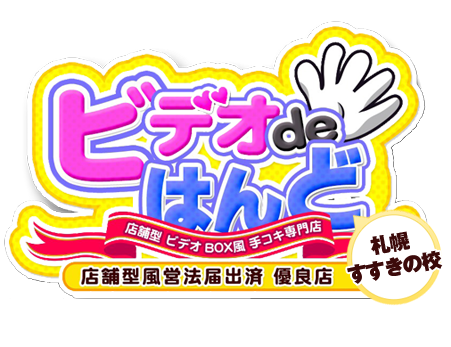 ビデオde
はんど

店舗型 ビデオBOX風 手コキ専門店

店舗型風営法届出済 優良店

札幌
すすきの校